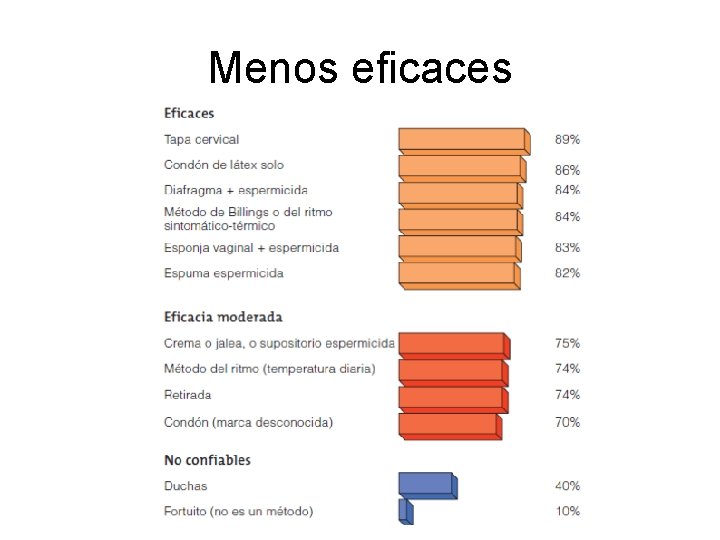 Menos eficaces

Eficaces

Tapa cervical 89%

Condón de látex solo 86%

Diafragma + espermicida 84%

Método de Billings o del ritmo sintomático-térmico 84%

Esponja vaginal + espermicida 83%

Espuma espermicida 82%

Eficacia moderada

Crema o jalea, o supositorio espermicida 75%

Método del ritmo (temperatura diaria) 74%

Retirada 74%

Condón (marca desconocida) 70%

No confiables

Duchas 40%

Fortuito (no es un método) 10%